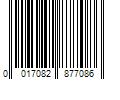 0 017082 877086